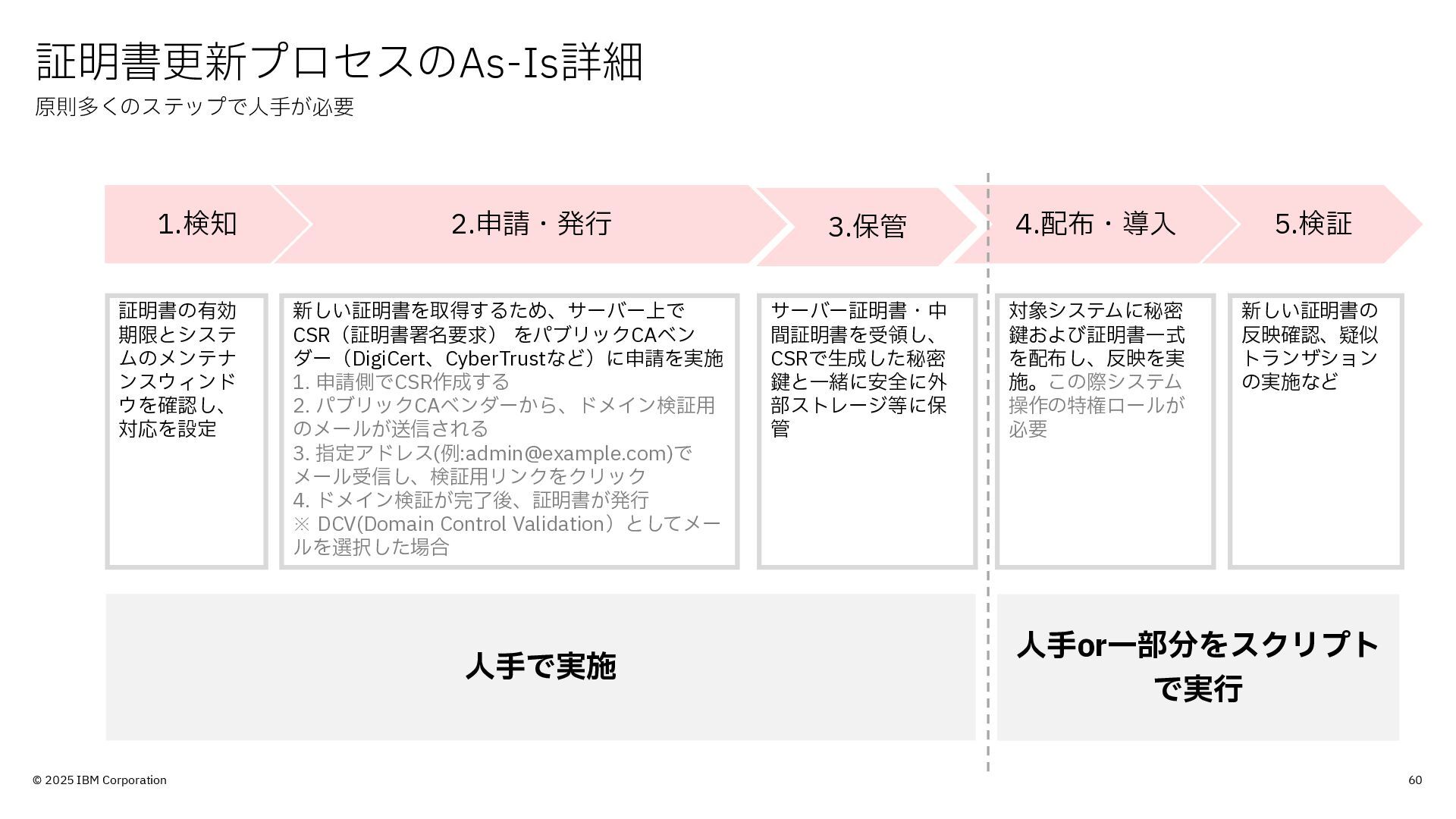 証明書更新プロセスのAs-Is詳細

原則多くのステップで人手が必要

1.検知

2.申請・発行

3.保管

4.配布・導入

5.検証

証明書の有効期限とシステムのメンテナンスウィンドウを確認し、対応を設定

新しい証明書を取得するため、サーバー上でCSR（証明書署名要求） をパブリックCAベンダー（DigiCert、CyberTrustなど）に申請を実施
1. 申請側でCSR作成する
2. パブリックCAベンダーから、ドメイン検証用のメールが送信される
3. 指定アドレス(例:admin@example.com)でメール受信し、検証用リンクをクリック
4. ドメイン検証が完了後、証明書が発行
※ DCV(Domain Control Validation）としてメールを選択した場合

サーバー証明書・中間証明書を受領し、CSRで生成した秘密鍵と一緒に安全に外部ストレージ等に保管

対象システムに秘密鍵および証明書一式を配布し、反映を実施。この際システム操作の特権ロールが必要

新しい証明書の反映確認、疑似トランザションの実施など

人手で実施

人手or一部分をスクリプトで実行

© 2025 IBM Corporation

60